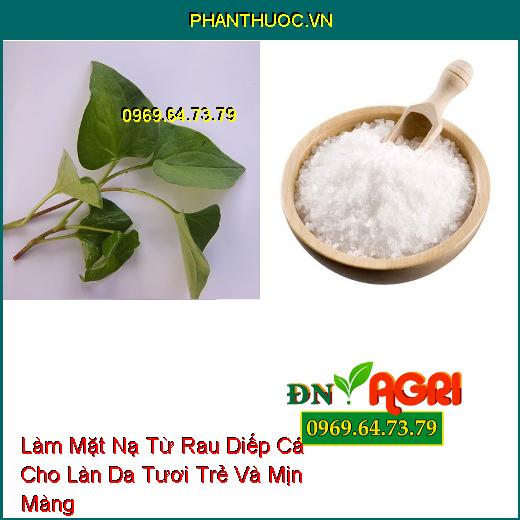 PHANTHUOC.VN

0969.64.73.79

ĐN AGRI

0969.64.73.79

Làm Mặt Nạ Từ Rau Diếp Cá Cho Làn Da Tươi Trẻ Và Mịn Màng